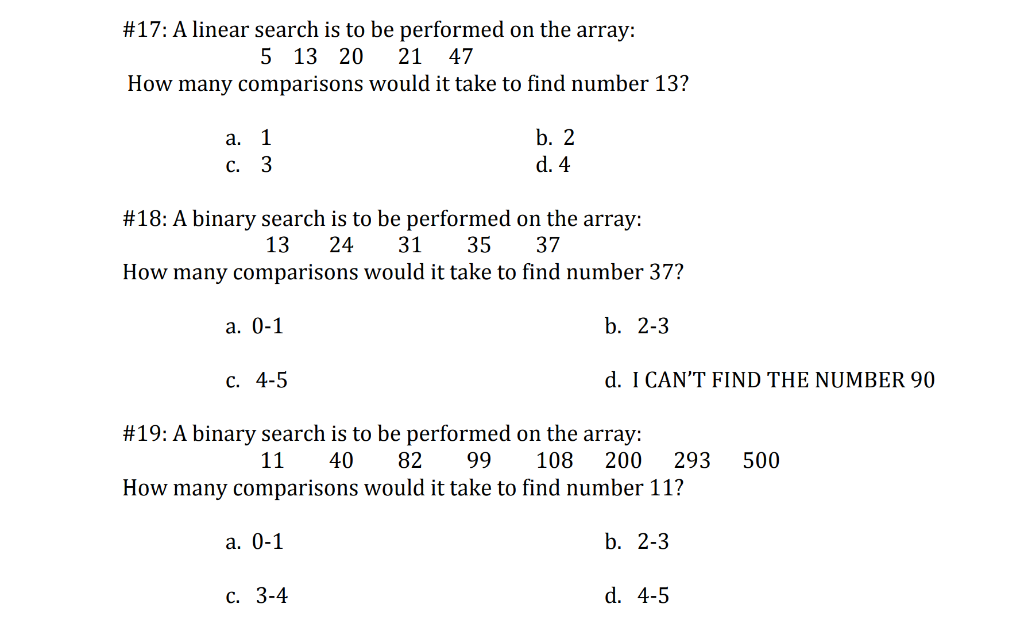 #17: A linear search is to be performed on the array:
5 13 20 21 47
How many comparisons would it take to find number 13?

a. 1
b. 2
c. 3
d. 4

#18: A binary search is to be performed on the array:
13 24 31 35 37
How many comparisons would it take to find number 37?

a. 0-1
b. 2-3
c. 4-5
d. I CAN'T FIND THE NUMBER 90

#19: A binary search is to be performed on the array:
11 40 82 99 108 200 293 500
How many comparisons would it take to find number 11?

a. 0-1
b. 2-3
c. 3-4
d. 4-5